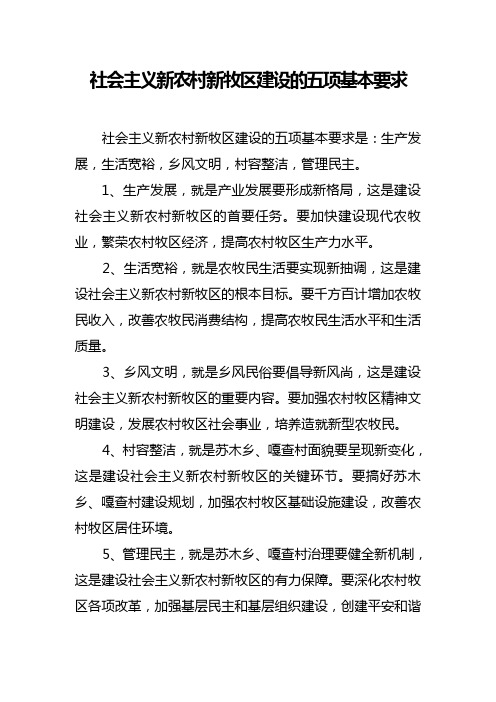 社会主义新农村新牧区建设的五项基本要求

社会主义新农村新牧区建设的五项基本要求是：生产发展，生活宽裕，乡风文明，村容整洁，管理民主。

1、生产发展，就是产业发展要形成新格局，这是建设社会主义新农村新牧区的首要任务。要加快建设现代农牧业，繁荣农村牧区经济，提高农村牧区生产力水平。

2、生活宽裕，就是农牧民生活要实现新抽调，这是建设社会主义新农村新牧区的根本目标。要千方百计增加农牧民收入，改善农牧民消费结构，提高农牧民生活水平和生活质量。

3、乡风文明，就是乡风民俗要倡导新风尚，这是建设社会主义新农村新牧区的重要内容。要加强农村牧区精神文明建设，发展农村牧区社会事业，培养造就新型农牧民。

4、村容整洁，就是苏木乡、嘎查村面貌要呈现新变化，这是建设社会主义新农村新牧区的关键环节。要搞好苏木乡、嘎查村建设规划，加强农村牧区基础设施建设，改善农村牧区居住环境。

5、管理民主，就是苏木乡、嘎查村治理要健全新机制，这是建设社会主义新农村新牧区的有力保障。要深化农村牧区各项改革，加强基层民主和基层组织建设，创建平安和谐